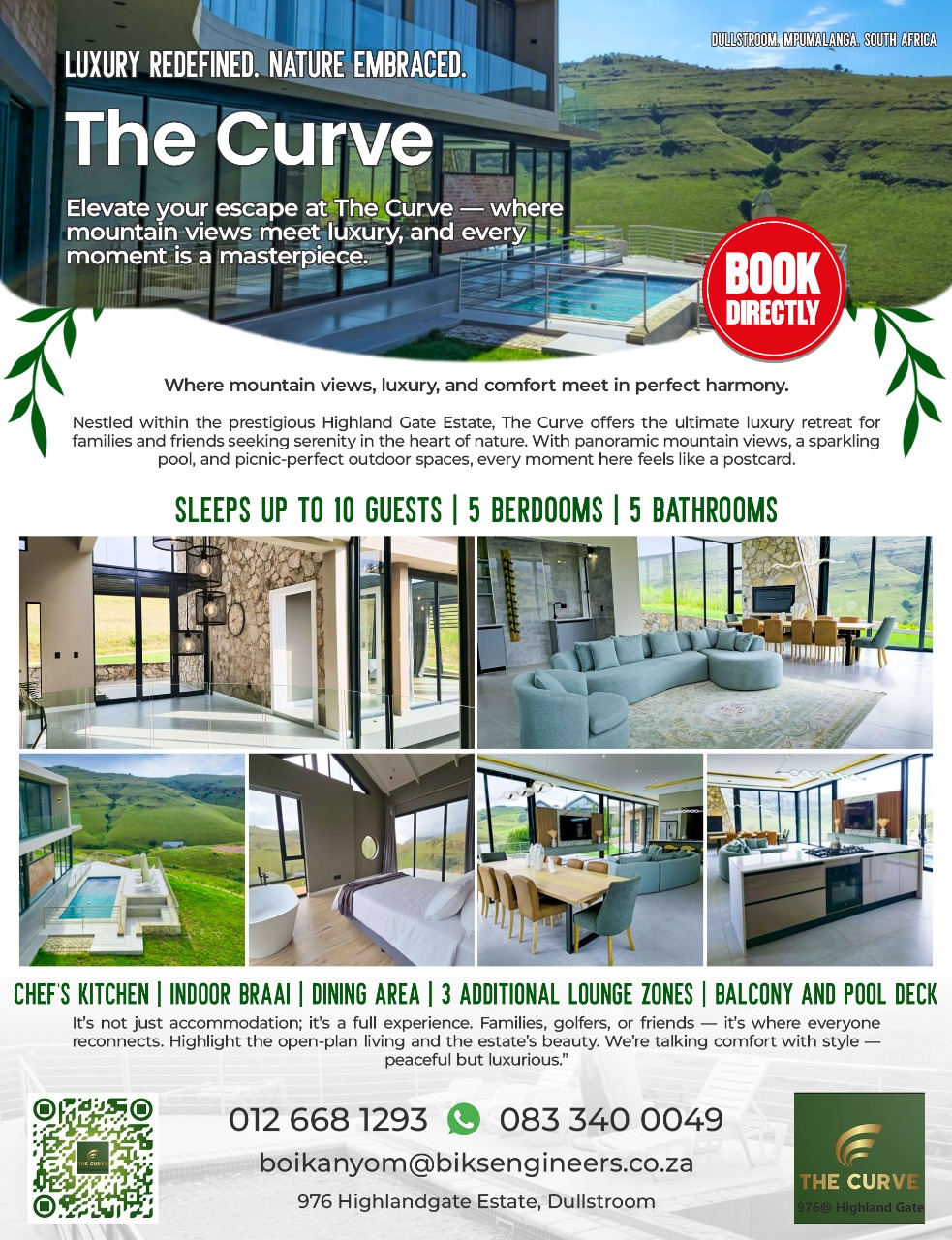 DULLSTROOM, MPUMALANGA, SOUTH AFRICA

LUXURY REDEFINED. NATURE EMBRACED.

The Curve

Elevate your escape at The Curve — where mountain views meet luxury, and every moment is a masterpiece.

BOOK DIRECTLY

Where mountain views, luxury, and comfort meet in perfect harmony.

Nestled within the prestigious Highland Gate Estate, The Curve offers the ultimate luxury retreat for families and friends seeking serenity in the heart of nature. With panoramic mountain views, a sparkling pool, and picnic-perfect outdoor spaces, every moment here feels like a postcard.

SLEEPS UP TO 10 GUESTS | 5 BERDOOMS | 5 BATHROOMS

CHEF'S KITCHEN | INDOOR BRAAI | DINING AREA | 3 ADDITIONAL LOUNGE ZONES | BALCONY AND POOL DECK

It's not just accommodation; it's a full experience. Families, golfers, or friends — it's where everyone reconnects. Highlight the open-plan living and the estate's beauty. We're talking comfort with style — peaceful but luxurious."

THE CURVE

012 668 1293 083 340 0049

boikanyom@biksengineers.co.za

976 Highlandgate Estate, Dullstroom

THE CURVE
976@ Highland Gate